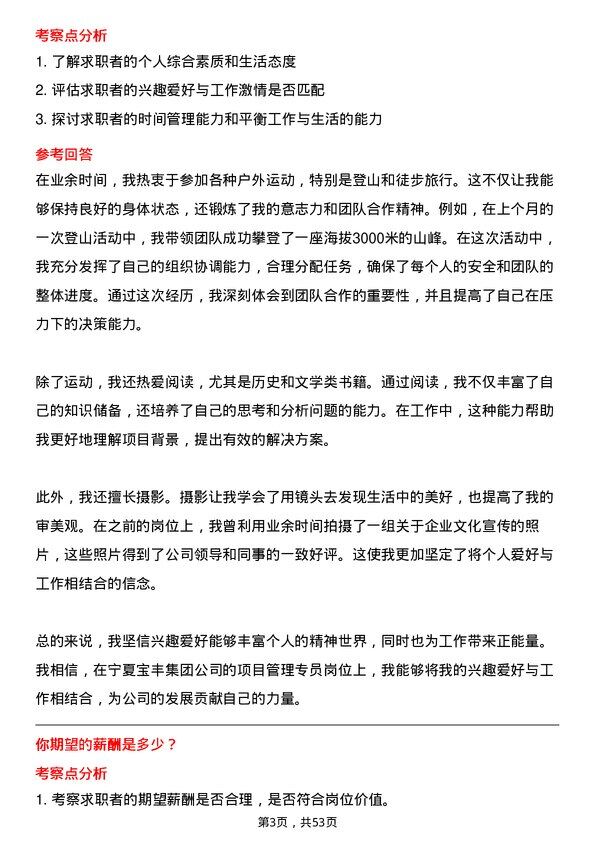 考察点分析

1. 了解求职者的个人综合素质和生活态度

2. 评估求职者的兴趣爱好与工作激情是否匹配

3. 探讨求职者的时间管理能力和平衡工作与生活的能力

参考回答

在业余时间，我热衷于参加各种户外运动，特别是登山和徒步旅行。这不仅让我能够保持良好的身体状态，还锻炼了我的意志力和团队合作精神。例如，在上个月的一次登山活动中，我带领团队成功攀登了一座海拔3000米的山峰。在这次活动中，我充分发挥了自己的组织协调能力，合理分配任务，确保了每个人的安全和团队的整体进度。通过这次经历，我深刻体会到团队合作的重要性，并且提高了自己在压力下的决策能力。

除了运动，我还热爱阅读，尤其是历史和文学类书籍。通过阅读，我不仅丰富了自己的知识储备，还培养了自己的思考和分析问题的能力。在工作中，这种能力帮助我更好地理解项目背景，提出有效的解决方案。

此外，我还擅长摄影。摄影让我学会了用镜头去发现生活中的美好，也提高了我的审美观。在之前的岗位上，我曾利用业余时间拍摄了一组关于企业文化宣传的照片，这些照片得到了公司领导和同事的一致好评。这使我更加坚定了将个人爱好与工作相结合的信念。

总的来说，我坚信兴趣爱好能够丰富个人的精神世界，同时也为工作带来正能量。我相信，在宁夏宝丰集团公司的项目管理专员岗位上，我能够将我的兴趣爱好与工作相结合，为公司的发展贡献自己的力量。

你期望的薪酬是多少？

考察点分析

1. 考察求职者的期望薪酬是否合理，是否符合岗位价值。

第3页，共53页